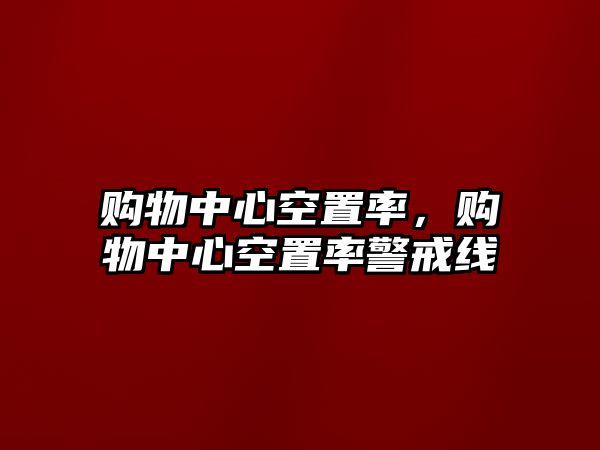 购物中心空置率，购物中心空置率警戒线